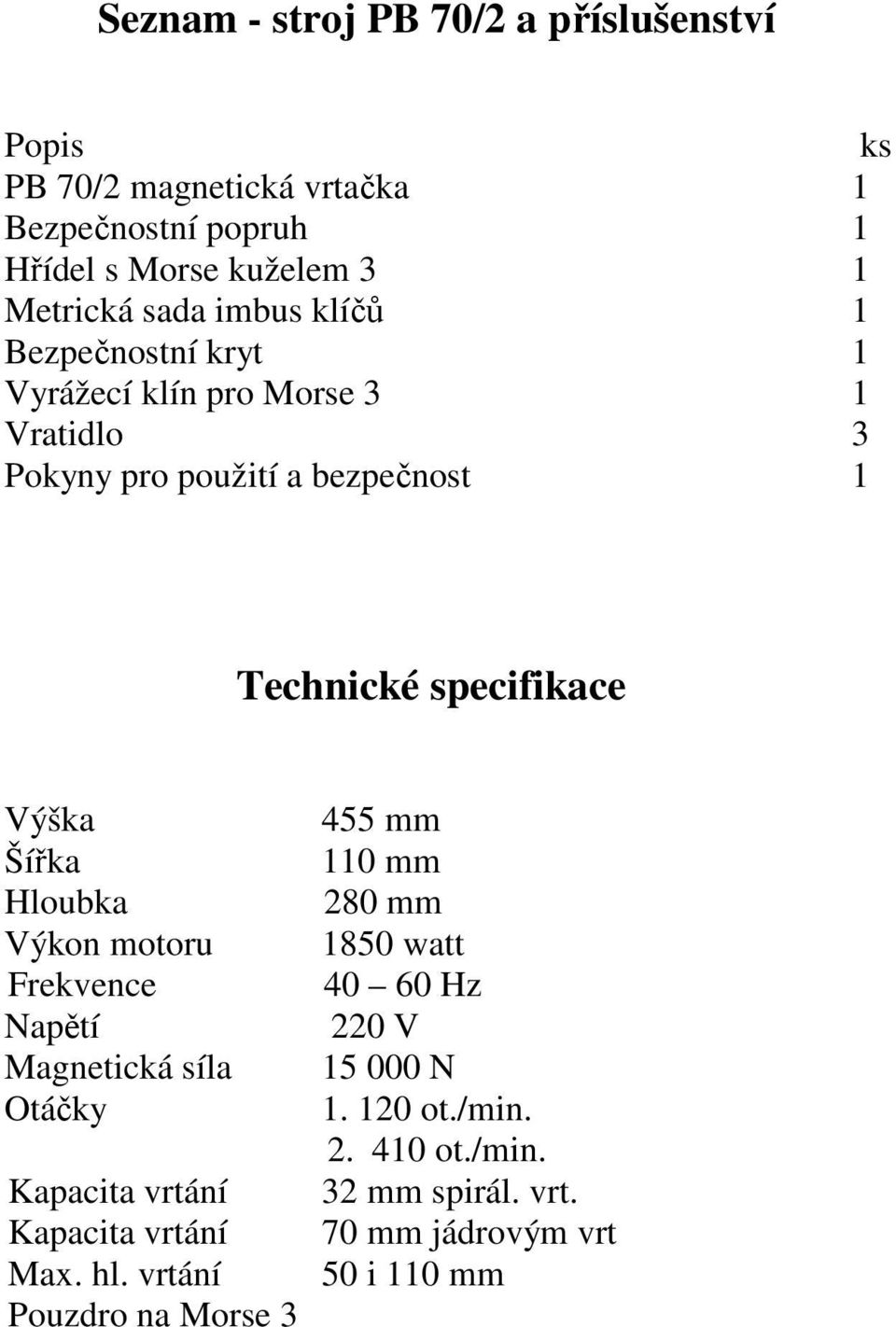 Seznam - stroj PB 70/2 a příslušenství

| Popis | ks |
|---|---|
| PB 70/2 magnetická vrtačka | 1 |
| Bezpečnostní popruh | 1 |
| Hřídel s Morse kuželem 3 | 1 |
| Metrická sada imbus klíčů | 1 |
| Bezpečnostní kryt | 1 |
| Vyrážecí klín pro Morse 3 | 1 |
| Vratidlo | 3 |
| Pokyny pro použití a bezpečnost | 1 |

Technické specifikace

| | |
|---|---|
| Výška | 455 mm |
| Šířka | 110 mm |
| Hloubka | 280 mm |
| Výkon motoru | 1850 watt |
| Frekvence | 40 – 60 Hz |
| Napětí | 220 V |
| Magnetická síla | 15 000 N |
| Otáčky | 1. 120 ot./min. |
| | 2. 410 ot./min. |
| Kapacita vrtání | 32 mm spirál. vrt. |
| Kapacita vrtání | 70 mm jádrovým vrt |
| Max. hl. vrtání | 50 i 110 mm |
| Pouzdro na Morse 3 | |